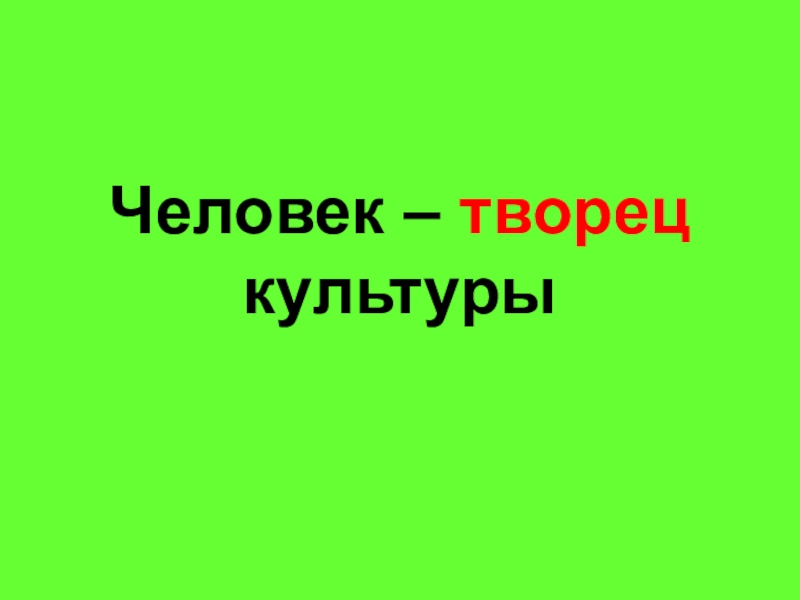 Человек – творец культуры